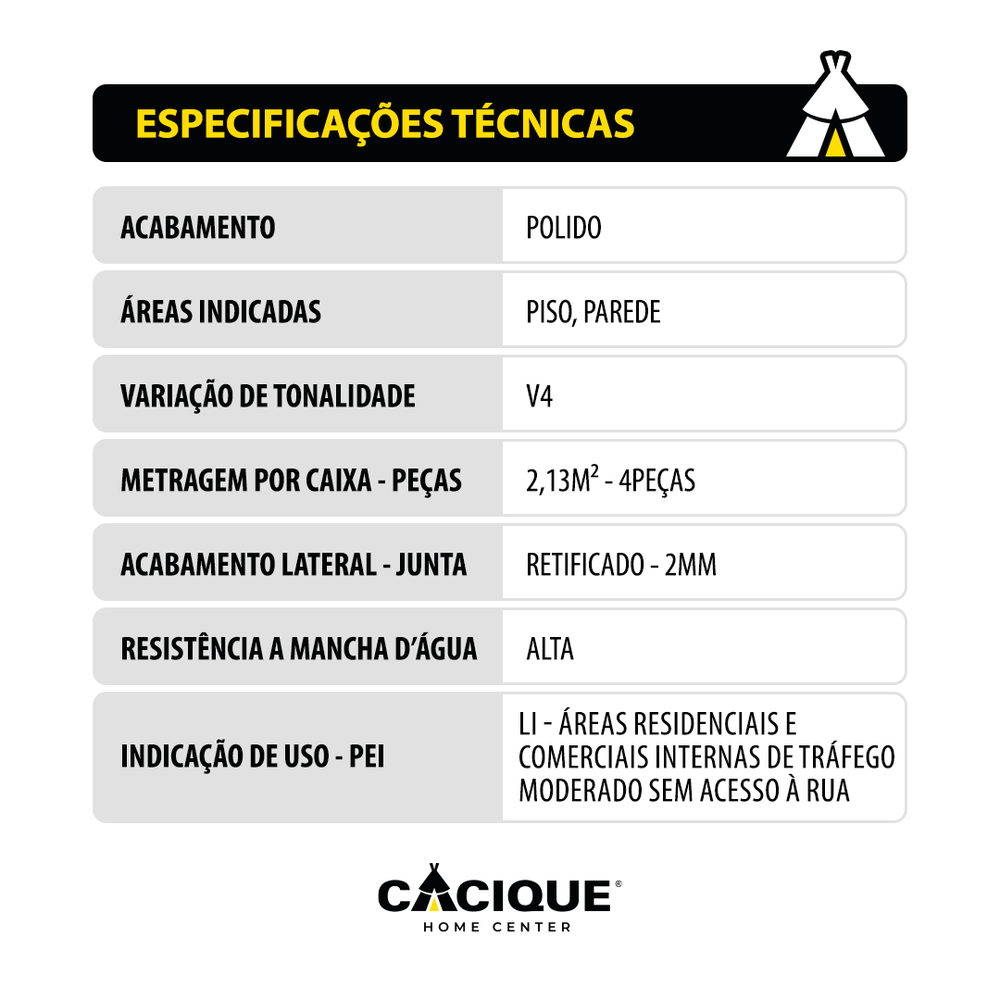 ESPECIFICAÇÕES TÉCNICAS

| ACABAMENTO | POLIDO |
|---|---|
| ÁREAS INDICADAS | PISO, PAREDE |
| VARIAÇÃO DE TONALIDADE | V4 |
| METRAGEM POR CAIXA - PEÇAS | 2,13M² - 4PEÇAS |
| ACABAMENTO LATERAL - JUNTA | RETIFICADO - 2MM |
| RESISTÊNCIA A MANCHA D'ÁGUA | ALTA |
| INDICAÇÃO DE USO - PEI | LI - ÁREAS RESIDENCIAIS E COMERCIAIS INTERNAS DE TRÁFEGO MODERADO SEM ACESSO À RUA |

CACIQUE®
HOME CENTER